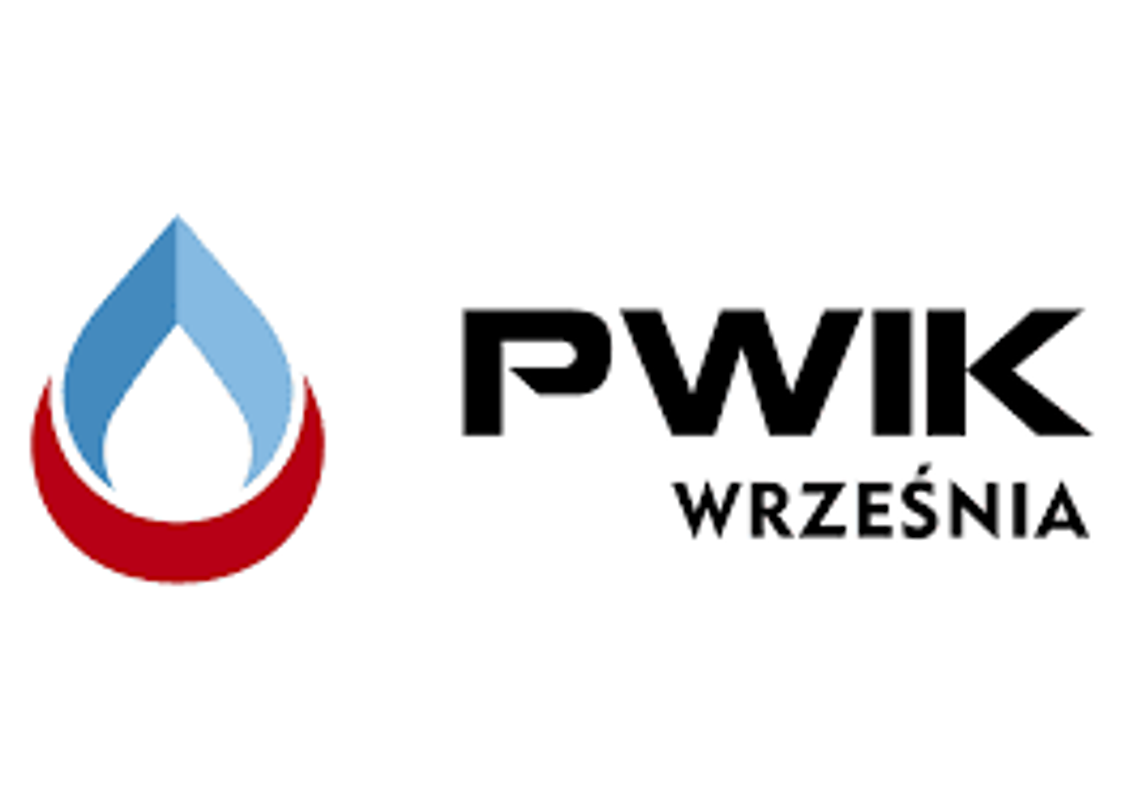 PWIK
WRZEŚNIA